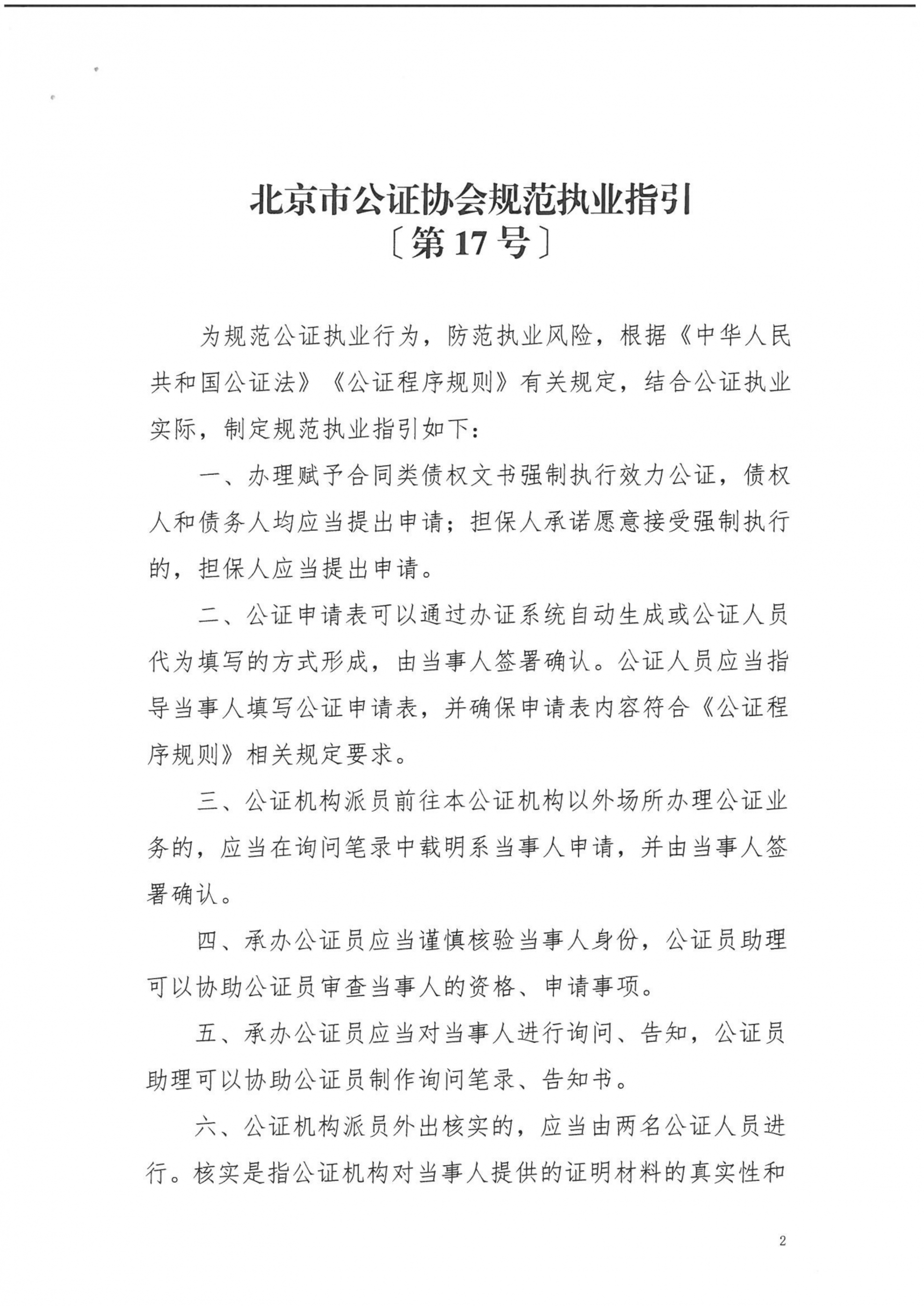 北京市公证协会规范执业指引
〔第17号〕

为规范公证执业行为，防范执业风险，根据《中华人民共和国公证法》《公证程序规则》有关规定，结合公证执业实际，制定规范执业指引如下：

一、办理赋予合同类债权文书强制执行效力公证，债权人和债务人均应当提出申请；担保人承诺愿意接受强制执行的，担保人应当提出申请。

二、公证申请表可以通过办证系统自动生成或公证人员代为填写的方式形成，由当事人签署确认。公证人员应当指导当事人填写公证申请表，并确保申请表内容符合《公证程序规则》相关规定要求。

三、公证机构派员前往本公证机构以外场所办理公证业务的，应当在询问笔录中载明系当事人申请，并由当事人签署确认。

四、承办公证员应当谨慎核验当事人身份，公证员助理可以协助公证员审查当事人的资格、申请事项。

五、承办公证员应当对当事人进行询问、告知，公证员助理可以协助公证员制作询问笔录、告知书。

六、公证机构派员外出核实的，应当由两名公证人员进行。核实是指公证机构对当事人提供的证明材料的真实性和

2